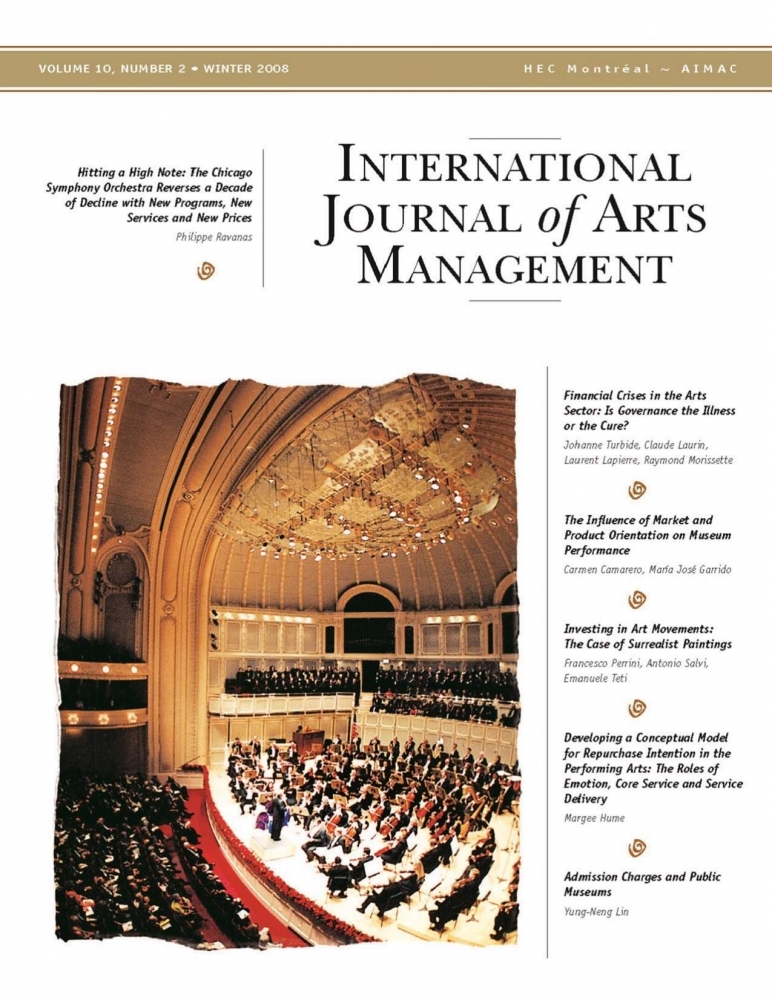 VOLUME 10, NUMBER 2 • WINTER 2008

HEC Montréal ~ AIMAC

Hitting a High Note: The Chicago Symphony Orchestra Reverses a Decade of Decline with New Programs, New Services and New Prices

Philippe Ravanas

INTERNATIONAL JOURNAL of ARTS MANAGEMENT

Financial Crises in the Arts Sector: Is Governance the Illness or the Cure?

Johanne Turbide, Claude Laurin, Laurent Lapierre, Raymond Morissette

The Influence of Market and Product Orientation on Museum Performance

Carmen Camarero, María José Garrido

Investing in Art Movements: The Case of Surrealist Paintings

Francesco Perrini, Antonio Salvi, Emanuele Teti

Developing a Conceptual Model for Repurchase Intention in the Performing Arts: The Roles of Emotion, Core Service and Service Delivery

Margee Hume

Admission Charges and Public Museums

Yung-Neng Lin